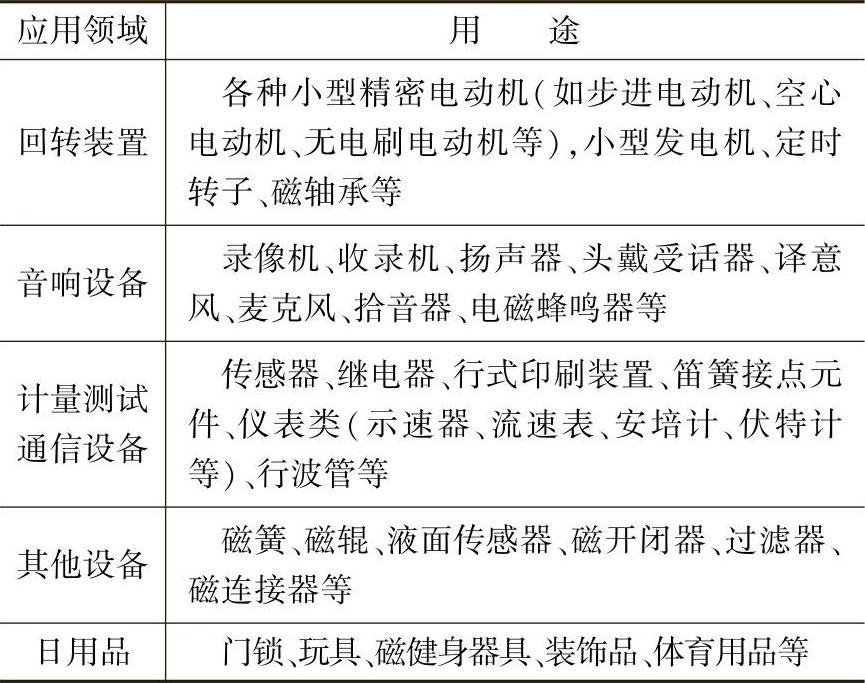 | 应用领域 | 用　途 |
|---|---|
| 回转装置 | 各种小型精密电动机(如步进电动机、空心电动机、无电刷电动机等),小型发电机、定时转子、磁轴承等 |
| 音响设备 | 录像机、收录机、扬声器、头戴受话器、译意风、麦克风、拾音器、电磁蜂鸣器等 |
| 计量测试通信设备 | 传感器、继电器、行式印刷装置、笛簧接点元件、仪表类(示速器、流速表、安培计、伏特计等)、行波管等 |
| 其他设备 | 磁簧、磁辊、液面传感器、磁开闭器、过滤器、磁连接器等 |
| 日用品 | 门锁、玩具、磁健身器具、装饰品、体育用品等 |